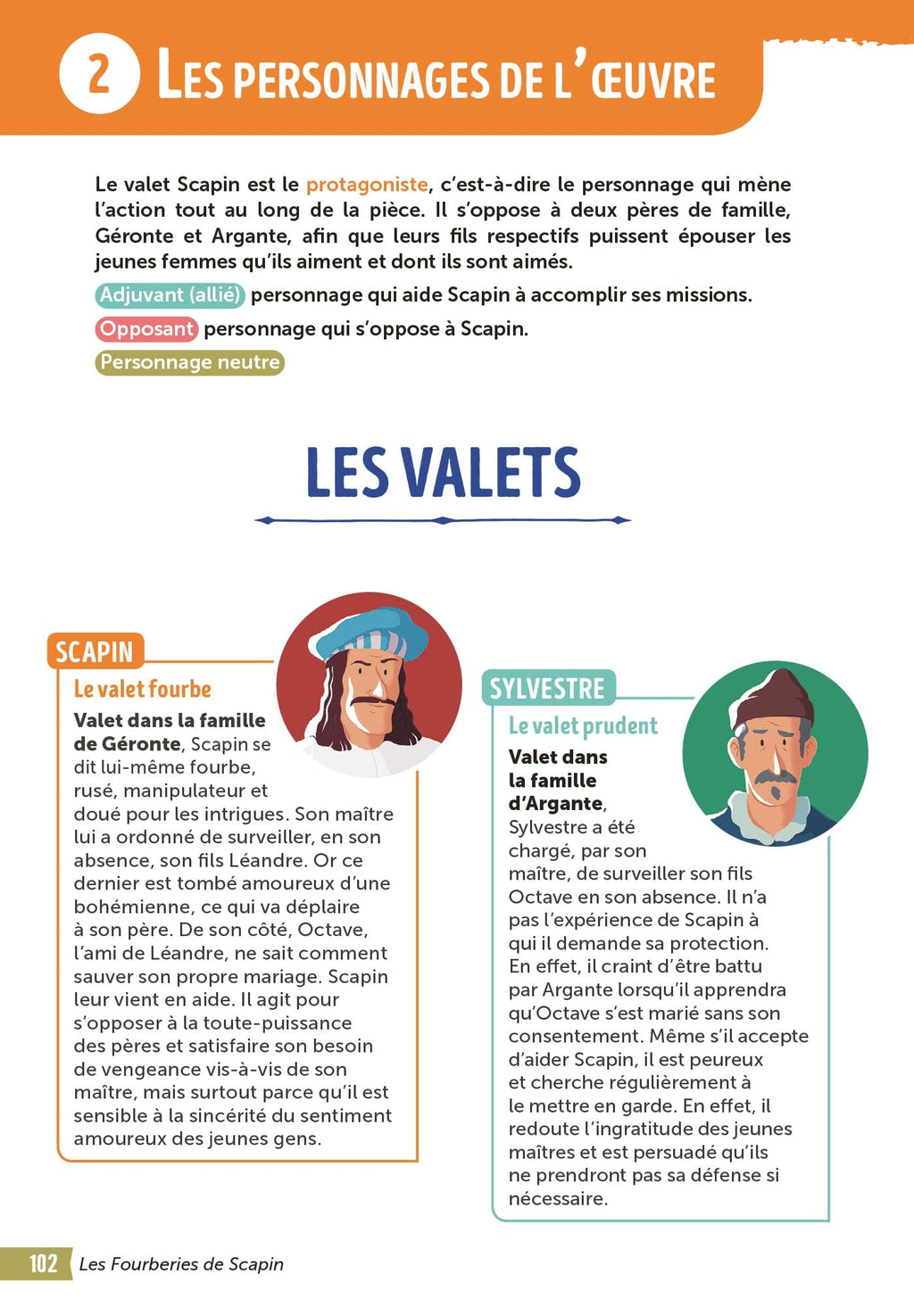 2 LES PERSONNAGES DE L'ŒUVRE

Le valet Scapin est le protagoniste, c'est-à-dire le personnage qui mène l'action tout au long de la pièce. Il s'oppose à deux pères de famille, Géronte et Argante, afin que leurs fils respectifs puissent épouser les jeunes femmes qu'ils aiment et dont ils sont aimés.

Adjuvant (allié) personnage qui aide Scapin à accomplir ses missions.

Opposant personnage qui s'oppose à Scapin.

Personnage neutre

LES VALETS

SCAPIN

Le valet fourbe

Valet dans la famille de Géronte, Scapin se dit lui-même fourbe, rusé, manipulateur et doué pour les intrigues. Son maître lui a ordonné de surveiller, en son absence, son fils Léandre. Or ce dernier est tombé amoureux d'une bohémienne, ce qui va déplaire à son père. De son côté, Octave, l'ami de Léandre, ne sait comment sauver son propre mariage. Scapin leur vient en aide. Il agit pour s'opposer à la toute-puissance des pères et satisfaire son besoin de vengeance vis-à-vis de son maître, mais surtout parce qu'il est sensible à la sincérité du sentiment amoureux des jeunes gens.

SYLVESTRE

Le valet prudent

Valet dans la famille d'Argante, Sylvestre a été chargé, par son maître, de surveiller son fils Octave en son absence. Il n'a pas l'expérience de Scapin à qui il demande sa protection. En effet, il craint d'être battu par Argante lorsqu'il apprendra qu'Octave s'est marié sans son consentement. Même s'il accepte d'aider Scapin, il est peureux et cherche régulièrement à le mettre en garde. En effet, il redoute l'ingratitude des jeunes maîtres et est persuadé qu'ils ne prendront pas sa défense si nécessaire.

102 Les Fourberies de Scapin